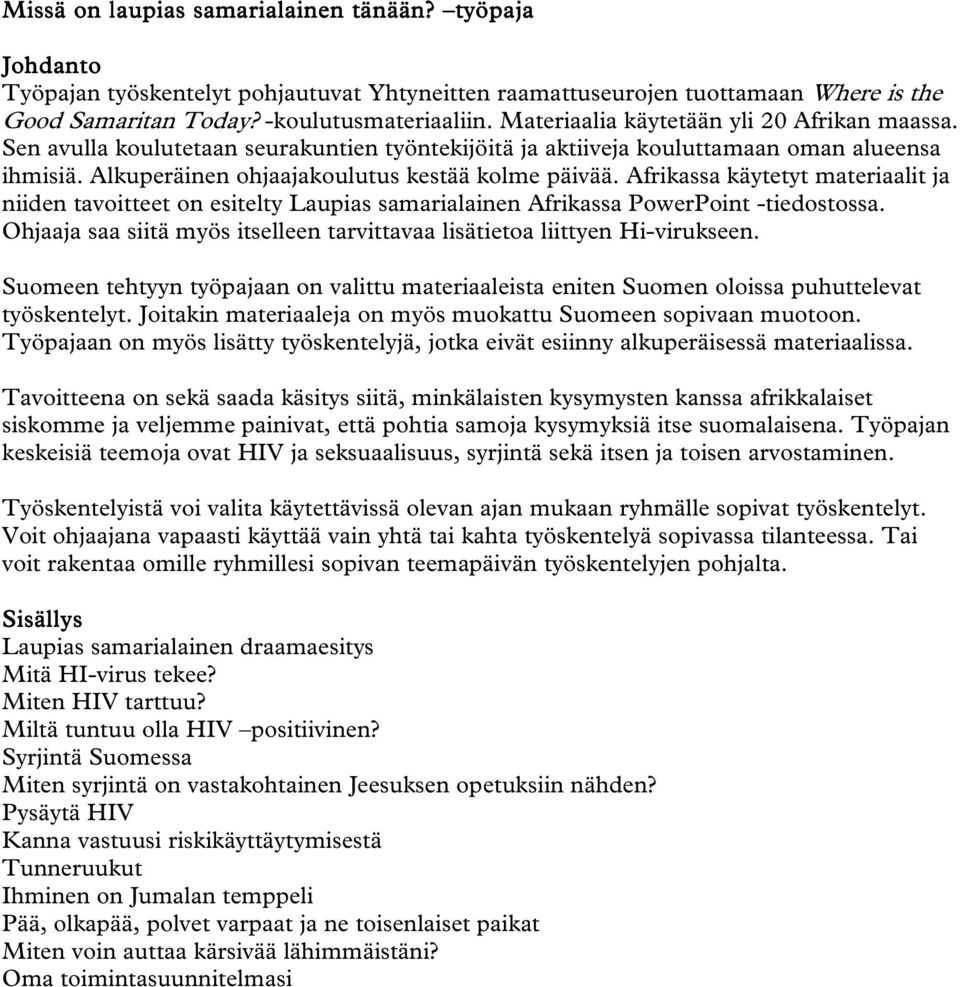 Missä on laupias samarialainen tänään? –työpaja

Johdanto
Työpajan työskentelyt pohjautuvat Yhtyneitten raamattuseurojen tuottamaan Where is the Good Samaritan Today? -koulutusmateriaaliin. Materiaalia käytetään yli 20 Afrikan maassa. Sen avulla koulutetaan seurakuntien työntekijöitä ja aktiiveja kouluttamaan oman alueensa ihmisiä. Alkuperäinen ohjaajakoulutus kestää kolme päivää. Afrikassa käytetyt materiaalit ja niiden tavoitteet on esitelty Laupias samarialainen Afrikassa PowerPoint -tiedostossa. Ohjaaja saa siitä myös itselleen tarvittavaa lisätietoa liittyen Hi-virukseen.

Suomeen tehtyyn työpajaan on valittu materiaaleista eniten Suomen oloissa puhuttelevat työskentelyt. Joitakin materiaaleja on myös muokattu Suomeen sopivaan muotoon. Työpajaan on myös lisätty työskentelyjä, jotka eivät esiinny alkuperäisessä materiaalissa.

Tavoitteena on sekä saada käsitys siitä, minkälaisten kysymysten kanssa afrikkalaiset siskomme ja veljemme painivat, että pohtia samoja kysymyksiä itse suomalaisena. Työpajan keskeisiä teemoja ovat HIV ja seksuaalisuus, syrjintä sekä itsen ja toisen arvostaminen.

Työskentelyistä voi valita käytettävissä olevan ajan mukaan ryhmälle sopivat työskentelyt. Voit ohjaajana vapaasti käyttää vain yhtä tai kahta työskentelyä sopivassa tilanteessa. Tai voit rakentaa omille ryhmillesi sopivan teemapäivän työskentelyjen pohjalta.

Sisällys
Laupias samarialainen draamaesitys
Mitä HI-virus tekee?
Miten HIV tarttuu?
Miltä tuntuu olla HIV –positiivinen?
Syrjintä Suomessa
Miten syrjintä on vastakohtainen Jeesuksen opetuksiin nähden?
Pysäytä HIV
Kanna vastuusi riskikäyttäytymisestä
Tunneruukut
Ihminen on Jumalan temppeli
Pää, olkapää, polvet varpaat ja ne toisenlaiset paikat
Miten voin auttaa kärsivää lähimmäistäni?
Oma toimintasuunnitelmasi